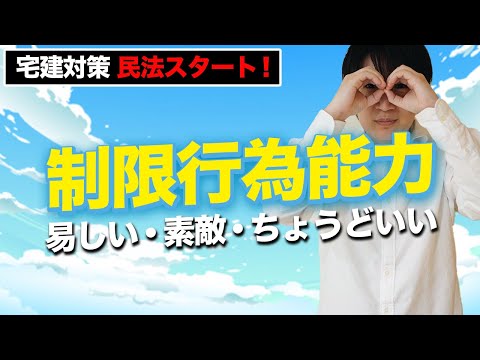 宅建対策 民法スタート！

制限行為能力

易しい・素敵・ちょうどいい